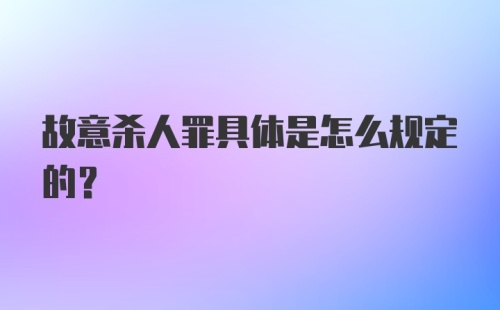 故意杀人罪具体是怎么规定的？